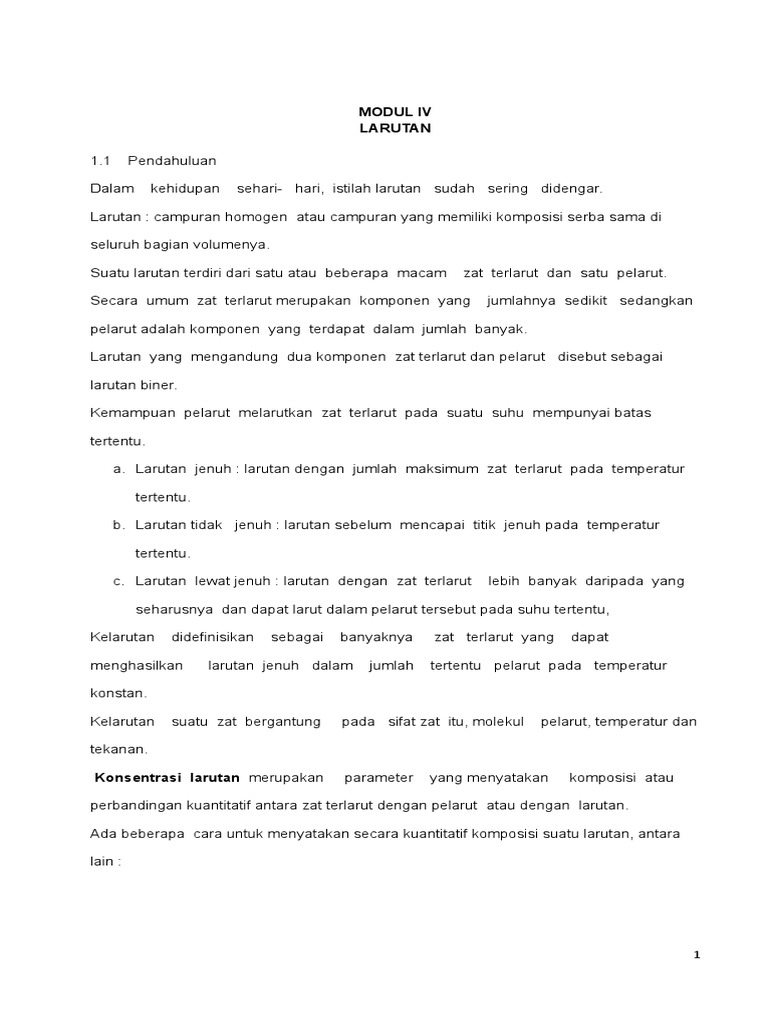 MODUL IV
LARUTAN

1.1 Pendahuluan

Dalam kehidupan sehari- hari, istilah larutan sudah sering didengar.

Larutan : campuran homogen atau campuran yang memiliki komposisi serba sama di seluruh bagian volumenya.

Suatu larutan terdiri dari satu atau beberapa macam zat terlarut dan satu pelarut. Secara umum zat terlarut merupakan komponen yang jumlahnya sedikit sedangkan pelarut adalah komponen yang terdapat dalam jumlah banyak.

Larutan yang mengandung dua komponen zat terlarut dan pelarut disebut sebagai larutan biner.

Kemampuan pelarut melarutkan zat terlarut pada suatu suhu mempunyai batas tertentu.

a. Larutan jenuh : larutan dengan jumlah maksimum zat terlarut pada temperatur tertentu.

b. Larutan tidak jenuh : larutan sebelum mencapai titik jenuh pada temperatur tertentu.

c. Larutan lewat jenuh : larutan dengan zat terlarut lebih banyak daripada yang seharusnya dan dapat larut dalam pelarut tersebut pada suhu tertentu,

Kelarutan didefinisikan sebagai banyaknya zat terlarut yang dapat menghasilkan larutan jenuh dalam jumlah tertentu pelarut pada temperatur konstan.

Kelarutan suatu zat bergantung pada sifat zat itu, molekul pelarut, temperatur dan tekanan.

Konsentrasi larutan merupakan parameter yang menyatakan komposisi atau perbandingan kuantitatif antara zat terlarut dengan pelarut atau dengan larutan.

Ada beberapa cara untuk menyatakan secara kuantitatif komposisi suatu larutan, antara lain :

1